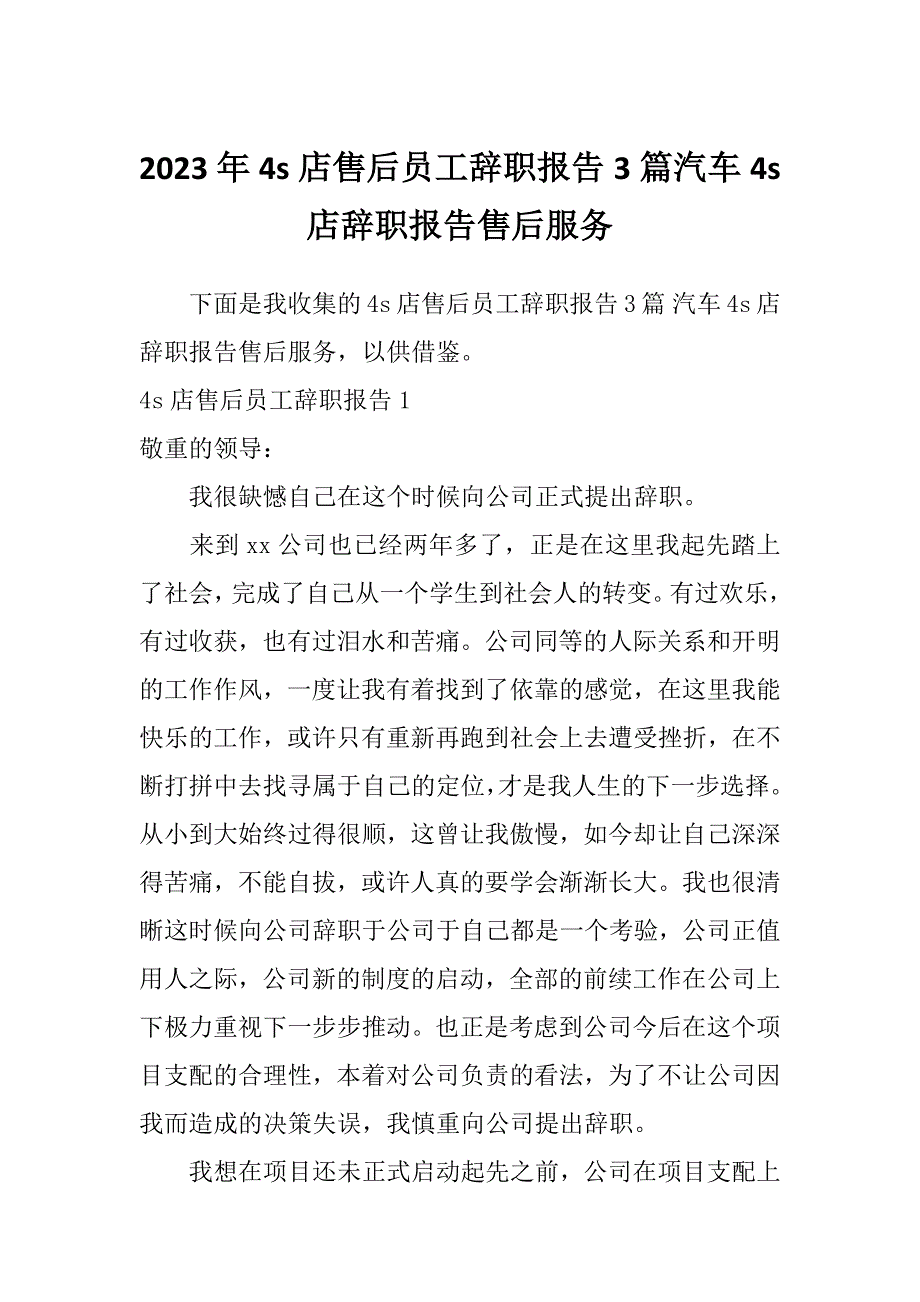 2023年4s店售后员工辞职报告3篇汽车4s店辞职报告售后服务

下面是我收集的4s店售后员工辞职报告3篇 汽车4s店辞职报告售后服务，以供借鉴。

4s店售后员工辞职报告1

敬重的领导：

我很缺憾自己在这个时候向公司正式提出辞职。

来到xx公司也已经两年多了，正是在这里我起先踏上了社会，完成了自己从一个学生到社会人的转变。有过欢乐，有过收获，也有过泪水和苦痛。公司同等的人际关系和开明的工作作风，一度让我有着找到了依靠的感觉，在这里我能快乐的工作，或许只有重新再跑到社会上去遭受挫折，在不断打拼中去找寻属于自己的定位，才是我人生的下一步选择。从小到大始终过得很顺，这曾让我傲慢，如今却让自己深深得苦痛，不能自拔，或许人真的要学会渐渐长大。我也很清晰这时候向公司辞职于公司于自己都是一个考验，公司正值用人之际，公司新的制度的启动，全部的前续工作在公司上下极力重视下一步步推动。也正是考虑到公司今后在这个项目支配的合理性，本着对公司负责的看法，为了不让公司因我而造成的决策失误，我慎重向公司提出辞职。

我想在项目还未正式启动起先之前，公司在项目支配上